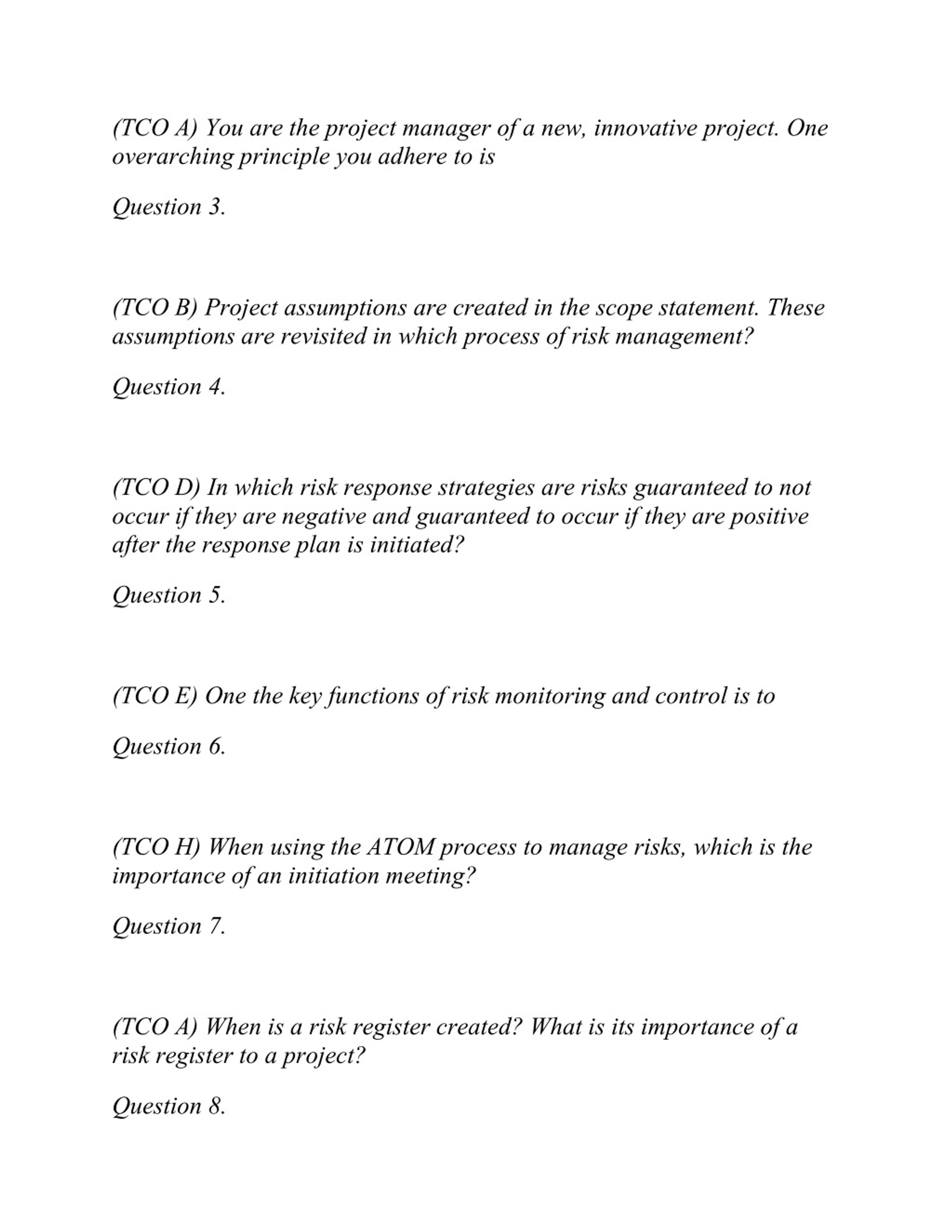 (TCO A) You are the project manager of a new, innovative project. One overarching principle you adhere to is

Question 3.

(TCO B) Project assumptions are created in the scope statement. These assumptions are revisited in which process of risk management?

Question 4.

(TCO D) In which risk response strategies are risks guaranteed to not occur if they are negative and guaranteed to occur if they are positive after the response plan is initiated?

Question 5.

(TCO E) One the key functions of risk monitoring and control is to

Question 6.

(TCO H) When using the ATOM process to manage risks, which is the importance of an initiation meeting?

Question 7.

(TCO A) When is a risk register created? What is its importance of a risk register to a project?

Question 8.